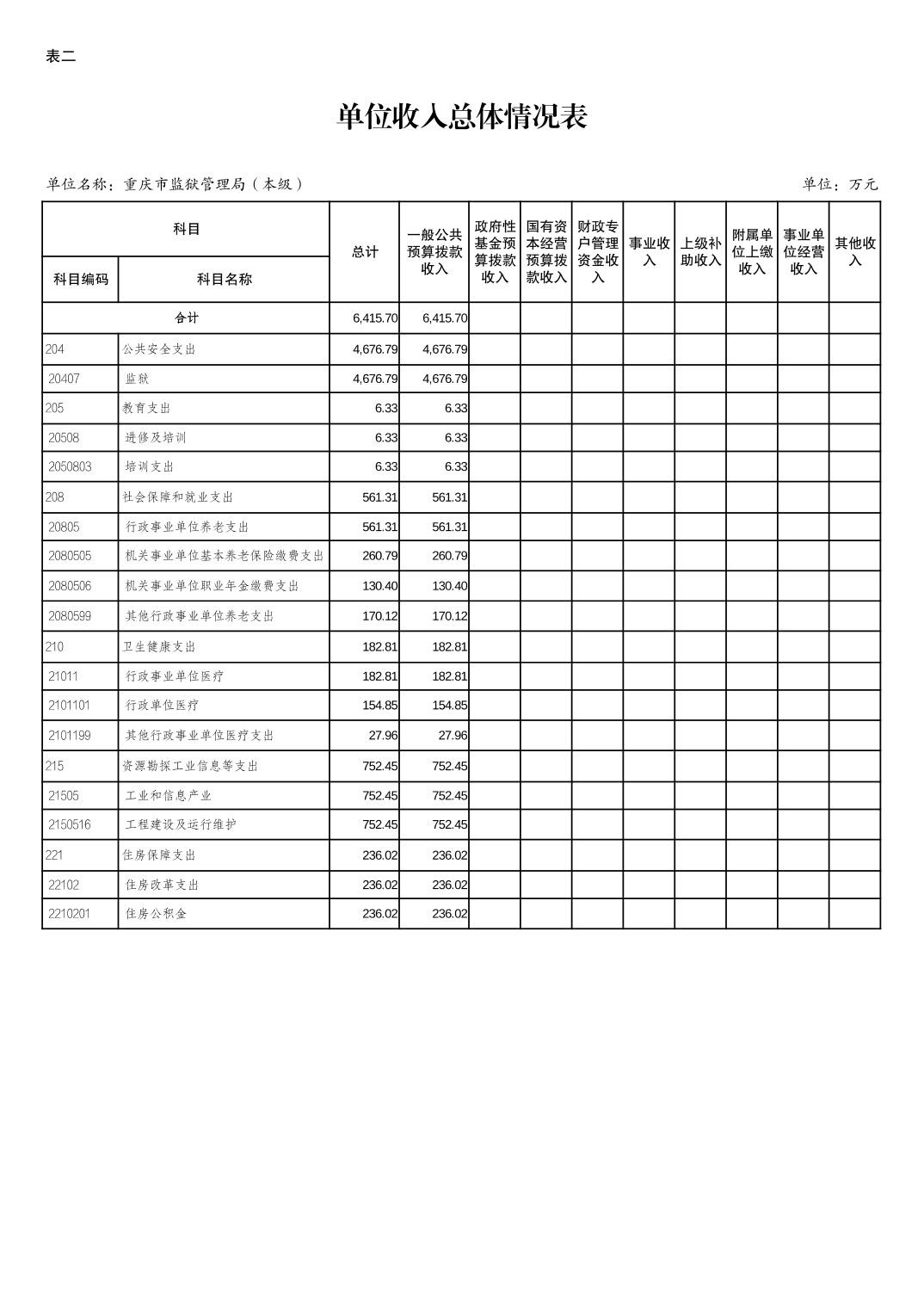 表二

单位收入总体情况表

单位名称：重庆市监狱管理局（本级）

单位：万元

| 科目编码 | 科目名称 | 总计 | 一般公共预算拨款收入 | 政府性基金预算拨款收入 | 国有资本经营预算拨款收入 | 财政专户管理资金收入 | 事业收入 | 上级补助收入 | 附属单位上缴收入 | 事业单位经营收入 | 其他收入 |
|---|---|---|---|---|---|---|---|---|---|---|---|
| 合计 | | 6,415.70 | 6,415.70 | | | | | | | | |
| 204 | 公共安全支出 | 4,676.79 | 4,676.79 | | | | | | | | |
| 20407 | 监狱 | 4,676.79 | 4,676.79 | | | | | | | | |
| 205 | 教育支出 | 6.33 | 6.33 | | | | | | | | |
| 20508 | 进修及培训 | 6.33 | 6.33 | | | | | | | | |
| 2050803 | 培训支出 | 6.33 | 6.33 | | | | | | | | |
| 208 | 社会保障和就业支出 | 561.31 | 561.31 | | | | | | | | |
| 20805 | 行政事业单位养老支出 | 561.31 | 561.31 | | | | | | | | |
| 2080505 | 机关事业单位基本养老保险缴费支出 | 260.79 | 260.79 | | | | | | | | |
| 2080506 | 机关事业单位职业年金缴费支出 | 130.40 | 130.40 | | | | | | | | |
| 2080599 | 其他行政事业单位养老支出 | 170.12 | 170.12 | | | | | | | | |
| 210 | 卫生健康支出 | 182.81 | 182.81 | | | | | | | | |
| 21011 | 行政事业单位医疗 | 182.81 | 182.81 | | | | | | | | |
| 2101101 | 行政单位医疗 | 154.85 | 154.85 | | | | | | | | |
| 2101199 | 其他行政事业单位医疗支出 | 27.96 | 27.96 | | | | | | | | |
| 215 | 资源勘探工业信息等支出 | 752.45 | 752.45 | | | | | | | | |
| 21505 | 工业和信息产业 | 752.45 | 752.45 | | | | | | | | |
| 2150516 | 工程建设及运行维护 | 752.45 | 752.45 | | | | | | | | |
| 221 | 住房保障支出 | 236.02 | 236.02 | | | | | | | | |
| 22102 | 住房改革支出 | 236.02 | 236.02 | | | | | | | | |
| 2210201 | 住房公积金 | 236.02 | 236.02 | | | | | | | | |